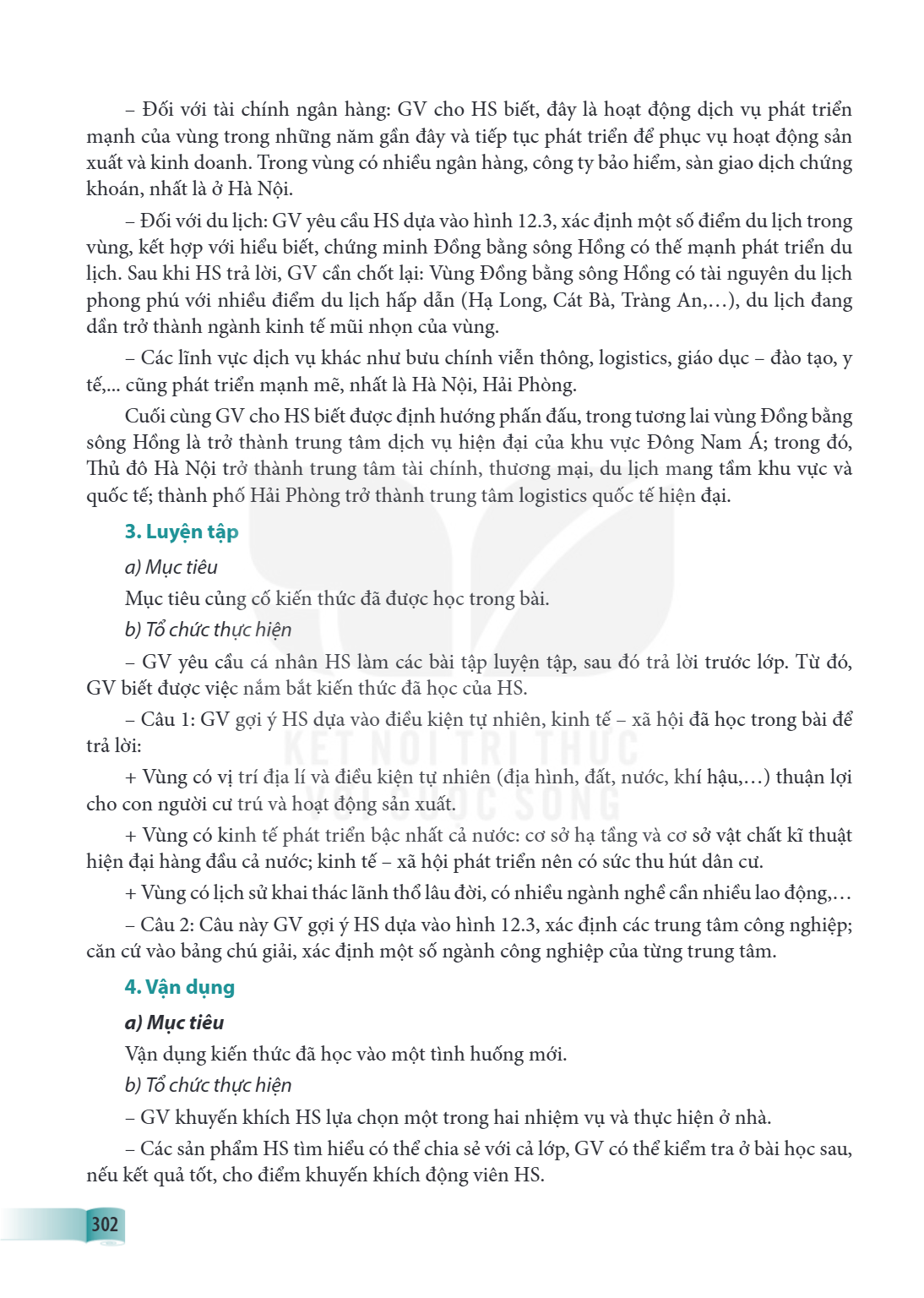 – Đối với tài chính ngân hàng: GV cho HS biết, đây là hoạt động dịch vụ phát triển mạnh của vùng trong những năm gần đây và tiếp tục phát triển để phục vụ hoạt động sản xuất và kinh doanh. Trong vùng có nhiều ngân hàng, công ty bảo hiểm, sàn giao dịch chứng khoán, nhất là ở Hà Nội.

– Đối với du lịch: GV yêu cầu HS dựa vào hình 12.3, xác định một số điểm du lịch trong vùng, kết hợp với hiểu biết, chứng minh Đồng bằng sông Hồng có thế mạnh phát triển du lịch. Sau khi HS trả lời, GV cần chốt lại: Vùng Đồng bằng sông Hồng có tài nguyên du lịch phong phú với nhiều điểm du lịch hấp dẫn (Hạ Long, Cát Bà, Tràng An,...), du lịch đang dần trở thành ngành kinh tế mũi nhọn của vùng.

– Các lĩnh vực dịch vụ khác như bưu chính viễn thông, logistics, giáo dục – đào tạo, y tế,... cũng phát triển mạnh mẽ, nhất là Hà Nội, Hải Phòng.

Cuối cùng GV cho HS biết được định hướng phấn đấu, trong tương lai vùng Đồng bằng sông Hồng là trở thành trung tâm dịch vụ hiện đại của khu vực Đông Nam Á; trong đó, Thủ đô Hà Nội trở thành trung tâm tài chính, thương mại, du lịch mang tầm khu vực và quốc tế; thành phố Hải Phòng trở thành trung tâm logistics quốc tế hiện đại.

3. Luyện tập

a) Mục tiêu

Mục tiêu củng cố kiến thức đã được học trong bài.

b) Tổ chức thực hiện

– GV yêu cầu cá nhân HS làm các bài tập luyện tập, sau đó trả lời trước lớp. Từ đó, GV biết được việc nắm bắt kiến thức đã học của HS.

– Câu 1: GV gợi ý HS dựa vào điều kiện tự nhiên, kinh tế – xã hội đã học trong bài để trả lời:

+ Vùng có vị trí địa lí và điều kiện tự nhiên (địa hình, đất, nước, khí hậu,...) thuận lợi cho con người cư trú và hoạt động sản xuất.

+ Vùng có kinh tế phát triển bậc nhất cả nước: cơ sở hạ tầng và cơ sở vật chất kĩ thuật hiện đại hàng đầu cả nước; kinh tế – xã hội phát triển nên có sức thu hút dân cư.

+ Vùng có lịch sử khai thác lãnh thổ lâu đời, có nhiều ngành nghề cần nhiều lao động,...

– Câu 2: Câu này GV gợi ý HS dựa vào hình 12.3, xác định các trung tâm công nghiệp; căn cứ vào bảng chú giải, xác định một số ngành công nghiệp của từng trung tâm.

4. Vận dụng

a) Mục tiêu

Vận dụng kiến thức đã học vào một tình huống mới.

b) Tổ chức thực hiện

– GV khuyến khích HS lựa chọn một trong hai nhiệm vụ và thực hiện ở nhà.

– Các sản phẩm HS tìm hiểu có thể chia sẻ với cả lớp, GV có thể kiểm tra ở bài học sau, nếu kết quả tốt, cho điểm khuyến khích động viên HS.

302

KẾT NỐI TRI THỨC VỚI CUỘC SỐNG